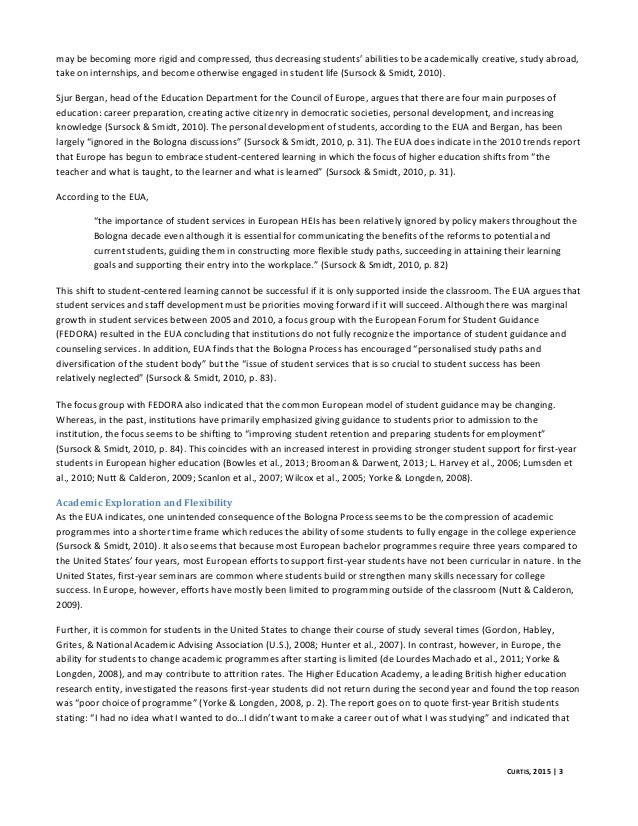 may be becoming more rigid and compressed, thus decreasing students' abilities to be academically creative, study abroad, take on internships, and become otherwise engaged in student life (Sursock & Smidt, 2010).

Sjur Bergan, head of the Education Department for the Council of Europe, argues that there are four main purposes of education: career preparation, creating active citizenry in democratic societies, personal development, and increasing knowledge (Sursock & Smidt, 2010). The personal development of students, according to the EUA and Bergan, has been largely "ignored in the Bologna discussions" (Sursock & Smidt, 2010, p. 31). The EUA does indicate in the 2010 trends report that Europe has begun to embrace student-centered learning in which the focus of higher education shifts from "the teacher and what is taught, to the learner and what is learned" (Sursock & Smidt, 2010, p. 31).

According to the EUA,

"the importance of student services in European HEIs has been relatively ignored by policy makers throughout the Bologna decade even although it is essential for communicating the benefits of the reforms to potential and current students, guiding them in constructing more flexible study paths, succeeding in attaining their learning goals and supporting their entry into the workplace." (Sursock & Smidt, 2010, p. 82)

This shift to student-centered learning cannot be successful if it is only supported inside the classroom. The EUA argues that student services and staff development must be priorities moving forward if it will succeed. Although there was marginal growth in student services between 2005 and 2010, a focus group with the European Forum for Student Guidance (FEDORA) resulted in the EUA concluding that institutions do not fully recognize the importance of student guidance and counseling services. In addition, EUA finds that the Bologna Process has encouraged "personalised study paths and diversification of the student body" but the "issue of student services that is so crucial to student success has been relatively neglected" (Sursock & Smidt, 2010, p. 83).

The focus group with FEDORA also indicated that the common European model of student guidance may be changing. Whereas, in the past, institutions have primarily emphasized giving guidance to students prior to admission to the institution, the focus seems to be shifting to "improving student retention and preparing students for employment" (Sursock & Smidt, 2010, p. 84). This coincides with an increased interest in providing stronger student support for first-year students in European higher education (Bowles et al., 2013; Brooman & Darwent, 2013; L. Harvey et al., 2006; Lumsden et al., 2010; Nutt & Calderon, 2009; Scanlon et al., 2007; Wilcox et al., 2005; Yorke & Longden, 2008).

Academic Exploration and Flexibility
As the EUA indicates, one unintended consequence of the Bologna Process seems to be the compression of academic programmes into a shorter time frame which reduces the ability of some students to fully engage in the college experience (Sursock & Smidt, 2010). It also seems that because most European bachelor programmes require three years compared to the United States' four years, most European efforts to support first-year students have not been curricular in nature. In the United States, first-year seminars are common where students build or strengthen many skills necessary for college success. In Europe, however, efforts have mostly been limited to programming outside of the classroom (Nutt & Calderon, 2009).

Further, it is common for students in the United States to change their course of study several times (Gordon, Habley, Grites, & National Academic Advising Association (U.S.), 2008; Hunter et al., 2007). In contrast, however, in Europe, the ability for students to change academic programmes after starting is limited (de Lourdes Machado et al., 2011; Yorke & Longden, 2008), and may contribute to attrition rates. The Higher Education Academy, a leading British higher education research entity, investigated the reasons first-year students did not return during the second year and found the top reason was "poor choice of programme" (Yorke & Longden, 2008, p. 2). The report goes on to quote first-year British students stating: "I had no idea what I wanted to do…I didn't want to make a career out of what I was studying" and indicated that

CURTIS, 2015 | 3